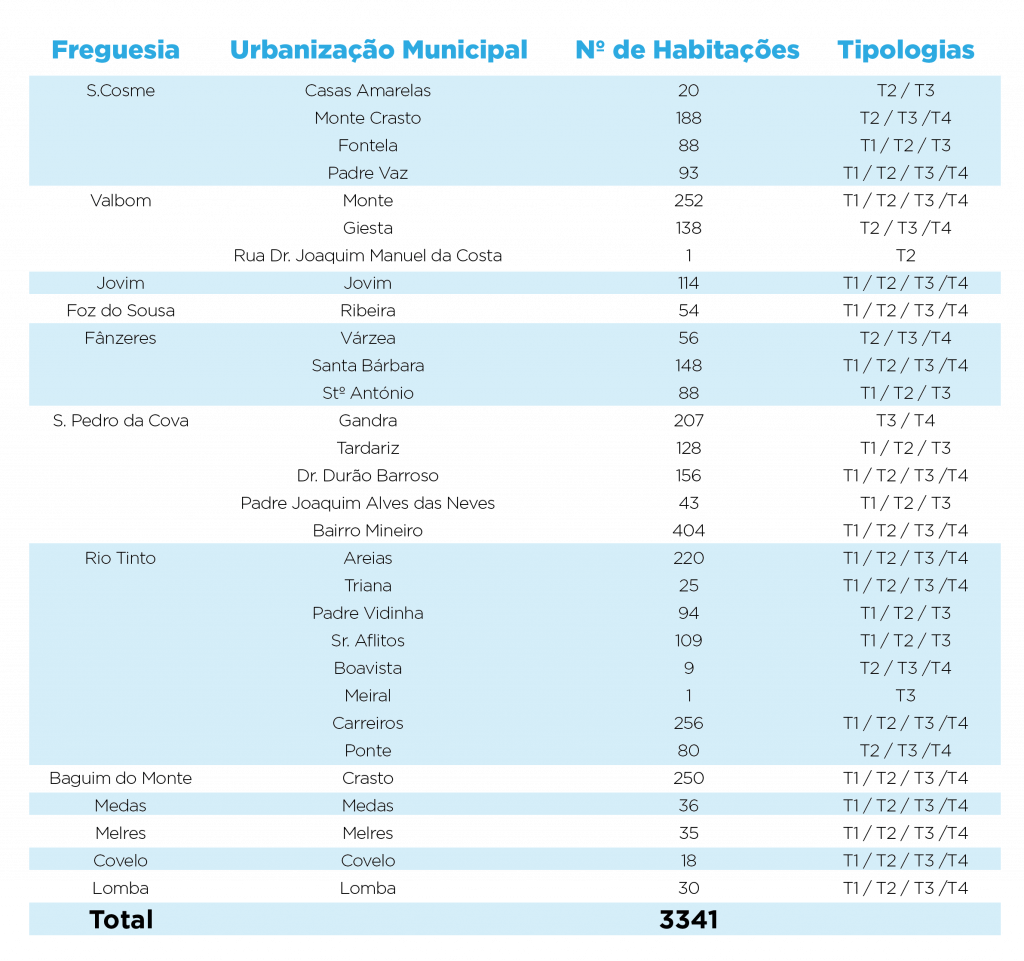 | Freguesia | Urbanização Municipal | Nº de Habitações | Tipologias |
|---|---|---|---|
| S.Cosme | Casas Amarelas | 20 | T2 / T3 |
|  | Monte Crasto | 188 | T2 / T3 /T4 |
|  | Fontela | 88 | T1 / T2 / T3 |
|  | Padre Vaz | 93 | T1 / T2 / T3 /T4 |
| Valbom | Monte | 252 | T1 / T2 / T3 /T4 |
|  | Giesta | 138 | T2 / T3 /T4 |
|  | Rua Dr. Joaquim Manuel da Costa | 1 | T2 |
| Jovim | Jovim | 114 | T1 / T2 / T3 /T4 |
| Foz do Sousa | Ribeira | 54 | T1 / T2 / T3 /T4 |
| Fânzeres | Várzea | 56 | T2 / T3 /T4 |
|  | Santa Bárbara | 148 | T1 / T2 / T3 /T4 |
|  | Stº António | 88 | T1 / T2 / T3 |
| S. Pedro da Cova | Gandra | 207 | T3 / T4 |
|  | Tardariz | 128 | T1 / T2 / T3 |
|  | Dr. Durão Barroso | 156 | T1 / T2 / T3 /T4 |
|  | Padre Joaquim Alves das Neves | 43 | T1 / T2 / T3 |
|  | Bairro Mineiro | 404 | T1 / T2 / T3 /T4 |
| Rio Tinto | Areias | 220 | T1 / T2 / T3 /T4 |
|  | Triana | 25 | T1 / T2 / T3 /T4 |
|  | Padre Vidinha | 94 | T1 / T2 / T3 |
|  | Sr. Aflitos | 109 | T1 / T2 / T3 |
|  | Boavista | 9 | T2 / T3 /T4 |
|  | Meiral | 1 | T3 |
|  | Carreiros | 256 | T1 / T2 / T3 /T4 |
|  | Ponte | 80 | T2 / T3 /T4 |
| Baguim do Monte | Crasto | 250 | T1 / T2 / T3 /T4 |
| Medas | Medas | 36 | T1 / T2 / T3 /T4 |
| Melres | Melres | 35 | T1 / T2 / T3 /T4 |
| Covelo | Covelo | 18 | T1 / T2 / T3 /T4 |
| Lomba | Lomba | 30 | T1 / T2 / T3 /T4 |
| Total |  | 3341 |  |